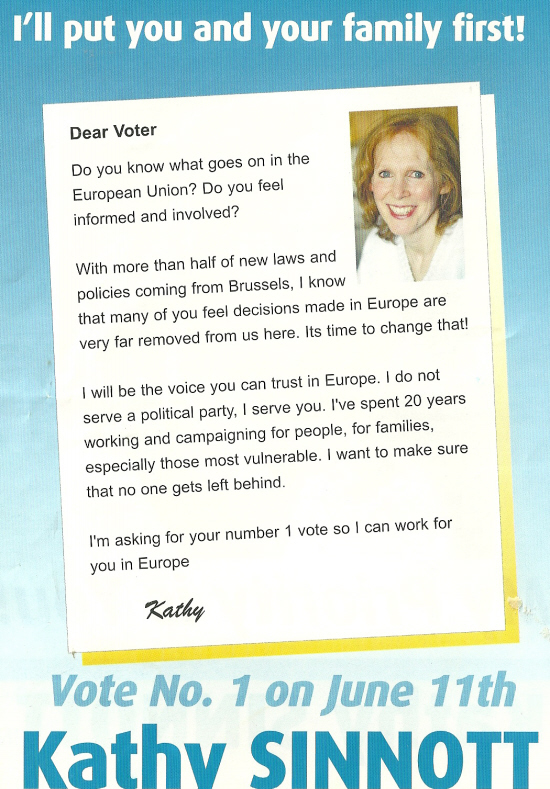 I'll put you and your family first!

Dear Voter

Do you know what goes on in the European Union? Do you feel informed and involved?

With more than half of new laws and policies coming from Brussels, I know that many of you feel decisions made in Europe are very far removed from us here. Its time to change that!

I will be the voice you can trust in Europe. I do not serve a political party, I serve you. I've spent 20 years working and campaigning for people, for families, especially those most vulnerable. I want to make sure that no one gets left behind.

I'm asking for your number 1 vote so I can work for you in Europe

Kathy

Vote No. 1 on June 11th

Kathy SINNOTT